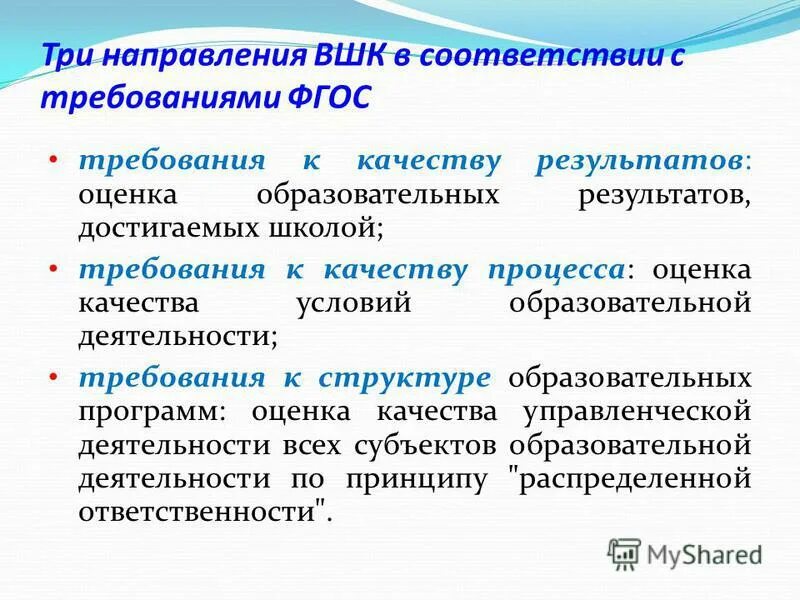 Три направления ВШК в соответствии с требованиями ФГОС

• требования к качеству результатов: оценка образовательных результатов, достигаемых школой;
• требования к качеству процесса: оценка качества условий образовательной деятельности;
• требования к структуре образовательных программ: оценка качества управленческой деятельности всех субъектов образовательной деятельности по принципу "распределенной ответственности".

MyShared